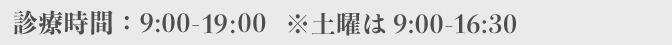 診療時間：9:00-19:00　※土曜は 9:00-16:30